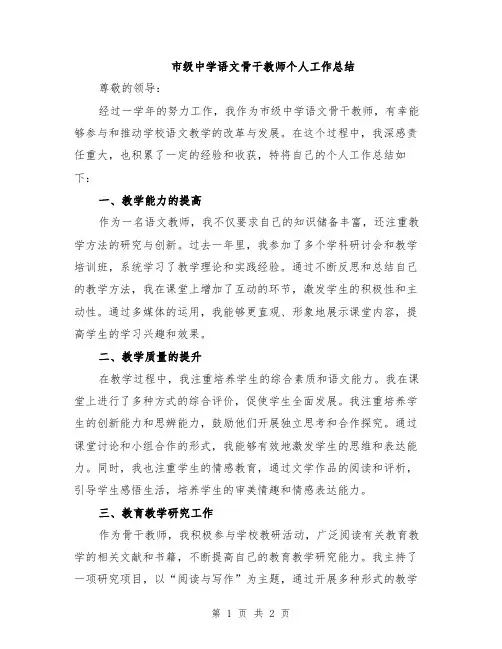 市级中学语文骨干教师个人工作总结

尊敬的领导：

经过一学年的努力工作，我作为市级中学语文骨干教师，有幸能够参与和推动学校语文教学的改革与发展。在这个过程中，我深感责任重大，也积累了一定的经验和收获，特将自己的个人工作总结如下：

一、教学能力的提高

作为一名语文教师，我不仅要求自己的知识储备丰富，还注重教学方法的研究与创新。过去一年里，我参加了多个学科研讨会和教学培训班，系统学习了教学理论和实践经验。通过不断反思和总结自己的教学方法，我在课堂上增加了互动的环节，激发学生的积极性和主动性。通过多媒体的运用，我能够更直观、形象地展示课堂内容，提高学生的学习兴趣和效果。

二、教学质量的提升

在教学过程中，我注重培养学生的综合素质和语文能力。我在课堂上进行了多种方式的综合评价，促使学生全面发展。我注重培养学生的创新能力和思辨能力，鼓励他们开展独立思考和合作探究。通过课堂讨论和小组合作的形式，我能够有效地激发学生的思维和表达能力。同时，我也注重学生的情感教育，通过文学作品的阅读和评析，引导学生感悟生活，培养学生的审美情趣和情感表达能力。

三、教育教学研究工作

作为骨干教师，我积极参与学校教研活动，广泛阅读有关教育教学的相关文献和书籍，不断提高自己的教育教学研究能力。我主持了一项研究项目，以“阅读与写作”为主题，通过开展多种形式的教学

第 1 页 共 2 页